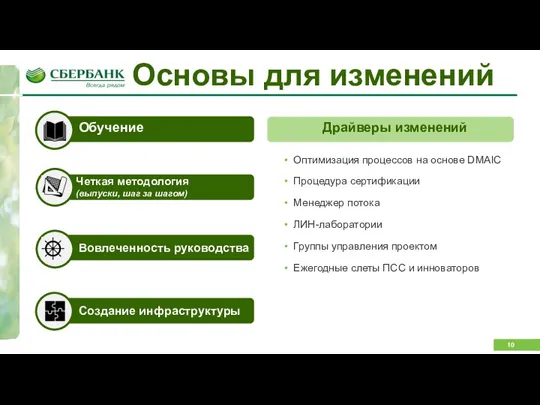 СБЕРБАНК
Всегда рядом

Основы для изменений

Обучение

Четкая методология
(выпуски, шаг за шагом)

Вовлеченность руководства

Создание инфраструктуры

Драйверы изменений

• Оптимизация процессов на основе DMAIC
• Процедура сертификации
• Менеджер потока
• ЛИН-лаборатории
• Группы управления проектом
• Ежегодные слеты ПСС и инноваторов

10